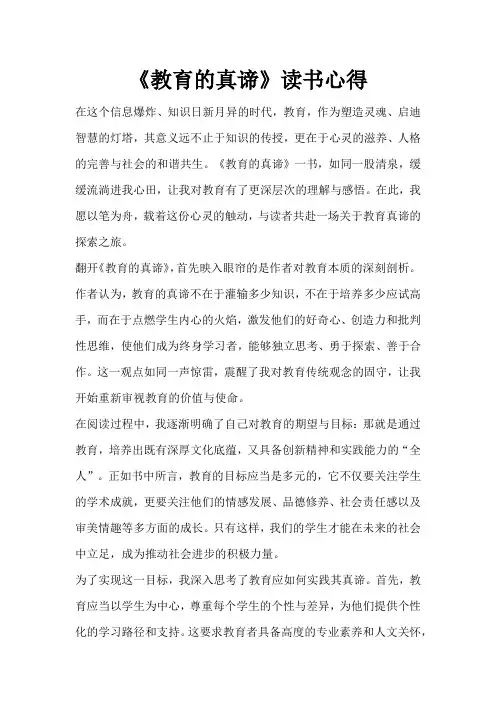 《教育的真谛》读书心得

在这个信息爆炸、知识日新月异的时代，教育，作为塑造灵魂、启迪智慧的灯塔，其意义远不止于知识的传授，更在于心灵的滋养、人格的完善与社会的和谐共生。《教育的真谛》一书，如同一股清泉，缓缓流淌进我心田，让我对教育有了更深层次的理解与感悟。在此，我愿以笔为舟，载着这份心灵的触动，与读者共赴一场关于教育真谛的探索之旅。

翻开《教育的真谛》，首先映入眼帘的是作者对教育本质的深刻剖析。作者认为，教育的真谛不在于灌输多少知识，不在于培养多少应试高手，而在于点燃学生内心的火焰，激发他们的好奇心、创造力和批判性思维，使他们成为终身学习者，能够独立思考、勇于探索、善于合作。这一观点如同一声惊雷，震醒了我对教育传统观念的固守，让我开始重新审视教育的价值与使命。

在阅读过程中，我逐渐明确了自己对教育的期望与目标：那就是通过教育，培养出既有深厚文化底蕴，又具备创新精神和实践能力的“全人”。正如书中所言，教育的目标应当是多元的，它不仅要关注学生的学术成就，更要关注他们的情感发展、品德修养、社会责任感以及审美情趣等多方面的成长。只有这样，我们的学生才能在未来的社会中立足，成为推动社会进步的积极力量。

为了实现这一目标，我深入思考了教育应如何实践其真谛。首先，教育应当以学生为中心，尊重每个学生的个性与差异，为他们提供个性化的学习路径和支持。这要求教育者具备高度的专业素养和人文关怀，